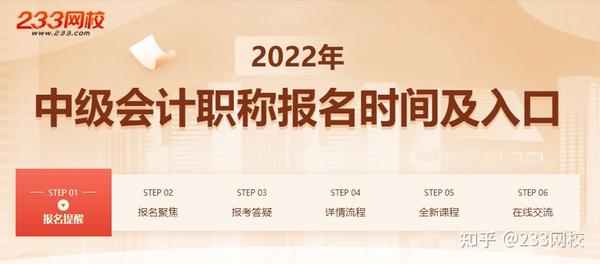 233网校
www.233.com

2022年
中级会计职称报名时间及入口

STEP 01
报名提醒

STEP 02
报名聚焦

STEP 03
报考答疑

STEP 04
详情流程

STEP 05
全新课程

STEP 06
在线交流

知乎 @233网校